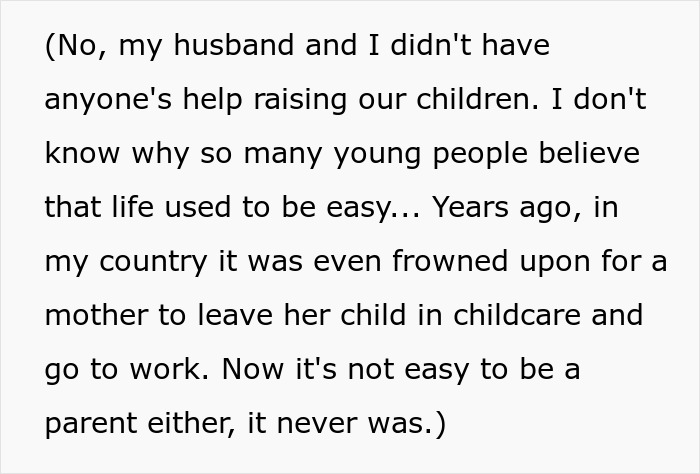 (No, my husband and I didn't have anyone's help raising our children. I don't know why so many young people believe that life used to be easy... Years ago, in my country it was even frowned upon for a mother to leave her child in childcare and go to work. Now it's not easy to be a parent either, it never was.)